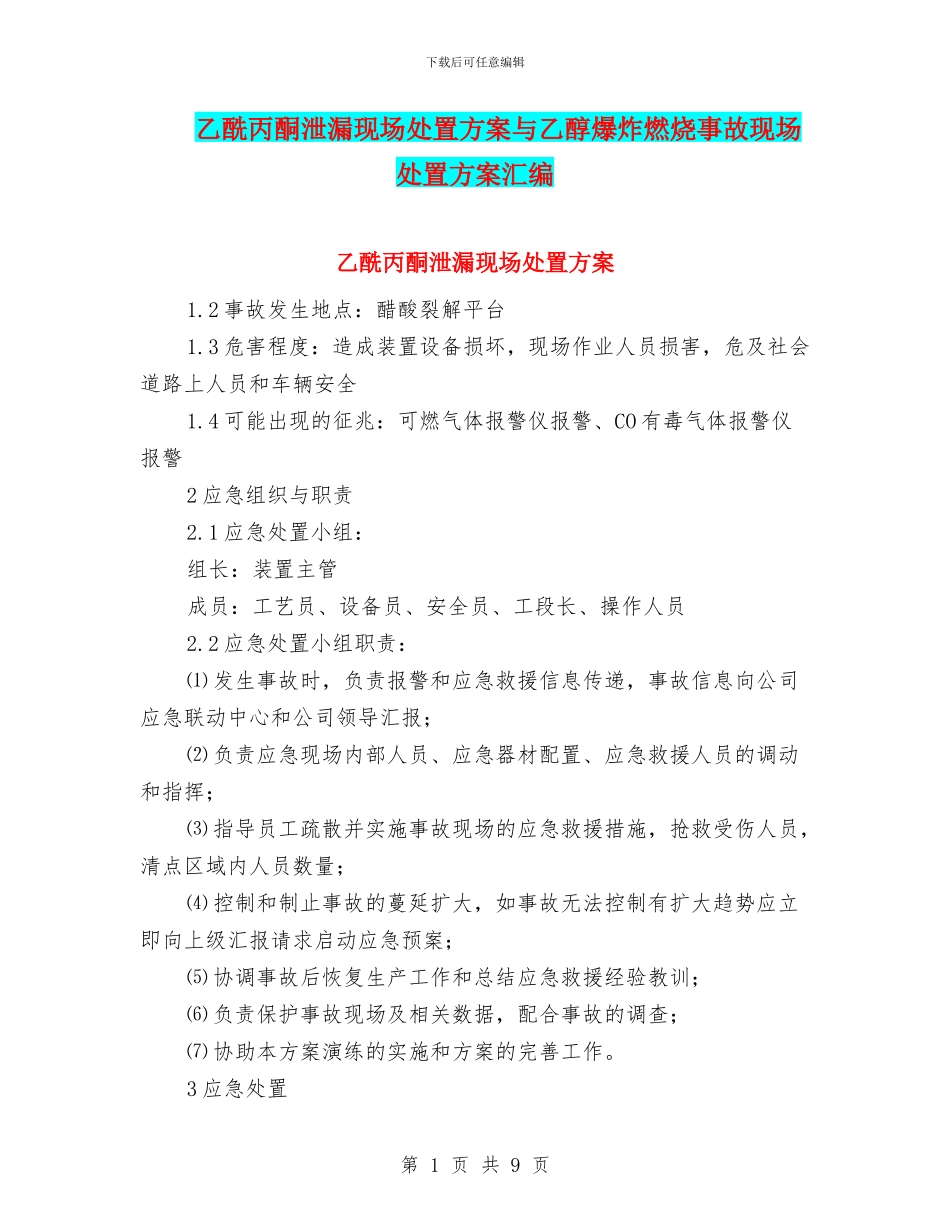 下载后可任意编辑

乙酰丙酮泄漏现场处置方案与乙醇爆炸燃烧事故现场处置方案汇编

乙酰丙酮泄漏现场处置方案

1.2事故发生地点：醋酸裂解平台

1.3危害程度：造成装置设备损坏，现场作业人员损害，危及社会道路上人员和车辆安全

1.4可能出现的征兆：可燃气体报警仪报警、CO有毒气体报警仪报警

2应急组织与职责

2.1应急处置小组：

组长：装置主管

成员：工艺员、设备员、安全员、工段长、操作人员

2.2应急处置小组职责：

⑴发生事故时，负责报警和应急救援信息传递，事故信息向公司应急联动中心和公司领导汇报；

⑵负责应急现场内部人员、应急器材配置、应急救援人员的调动和指挥；

⑶指导员工疏散并实施事故现场的应急救援措施，抢救受伤人员，清点区域内人员数量；

⑷控制和制止事故的蔓延扩大，如事故无法控制有扩大趋势应立即向上级汇报请求启动应急预案；

⑸协调事故后恢复生产工作和总结应急救援经验教训；

⑹负责保护事故现场及相关数据，配合事故的调查；

⑺协助本方案演练的实施和方案的完善工作。

3应急处置

第 1 页 共 9 页